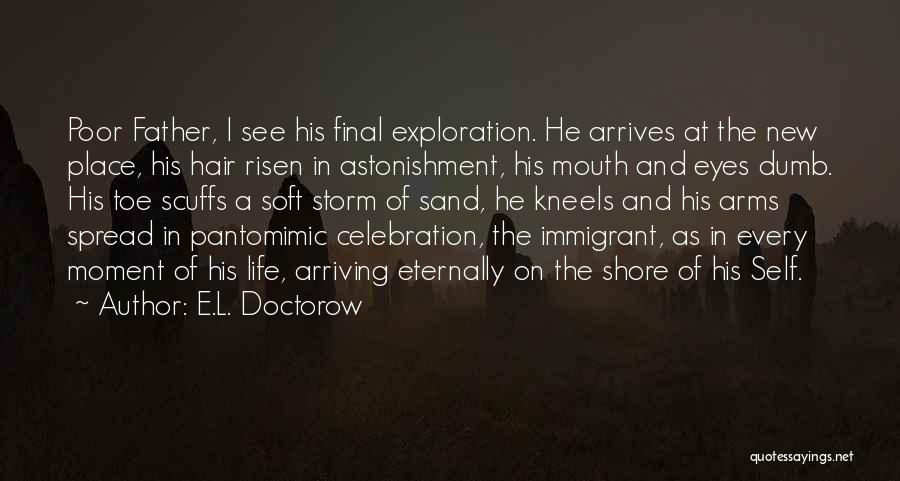 Poor Father, I see his final exploration. He arrives at the new place, his hair risen in astonishment, his mouth and eyes dumb. His toe scuffs a soft storm of sand, he kneels and his arms spread in pantomimic celebration, the immigrant, as in every moment of his life, arriving eternally on the shore of his Self.

~ Author: E.L. Doctorow

quotessayings.net